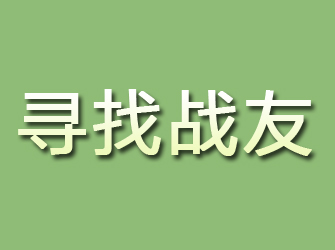 寻找战友